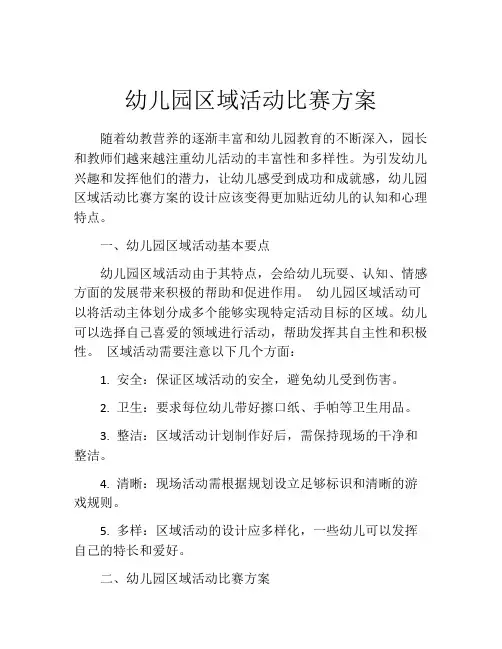 幼儿园区域活动比赛方案

随着幼教营养的逐渐丰富和幼儿园教育的不断深入，园长和教师们越来越注重幼儿活动的丰富性和多样性。为引发幼儿兴趣和发挥他们的潜力，让幼儿感受到成功和成就感，幼儿园区域活动比赛方案的设计应该变得更加贴近幼儿的认知和心理特点。

一、幼儿园区域活动基本要点

幼儿园区域活动由于其特点，会给幼儿玩耍、认知、情感方面的发展带来积极的帮助和促进作用。 幼儿园区域活动可以将活动主体划分成多个能够实现特定活动目标的区域。幼儿可以选择自己喜爱的领域进行活动，帮助发挥其自主性和积极性。 区域活动需要注意以下几个方面：

1. 安全：保证区域活动的安全，避免幼儿受到伤害。

2. 卫生：要求每位幼儿带好擦口纸、手帕等卫生用品。

3. 整洁：区域活动计划制作好后，需保持现场的干净和整洁。

4. 清晰：现场活动需根据规划设立足够标识和清晰的游戏规则。

5. 多样：区域活动的设计应多样化，一些幼儿可以发挥自己的特长和爱好。

二、幼儿园区域活动比赛方案